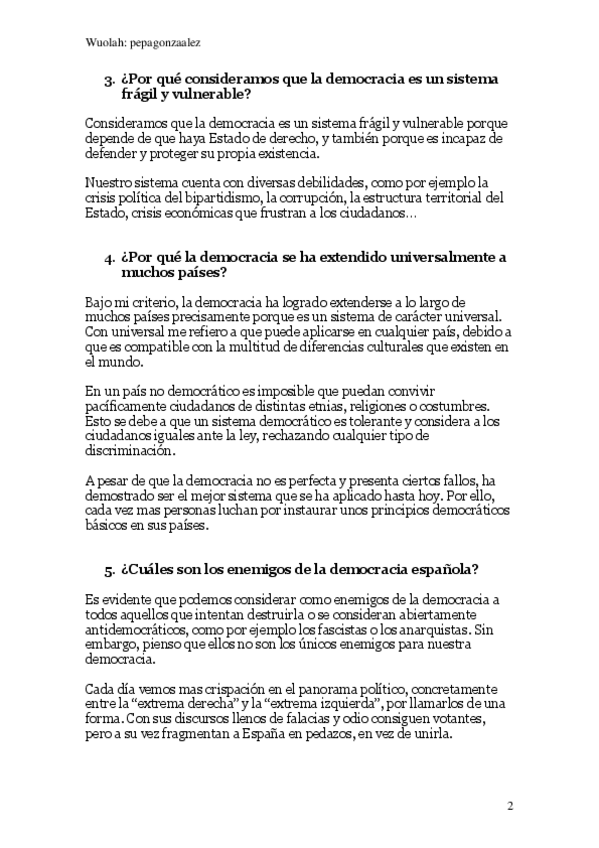 Wuolah: pepagonzaalez

3. ¿Por qué consideramos que la democracia es un sistema frágil y vulnerable?

Consideramos que la democracia es un sistema frágil y vulnerable porque depende de que haya Estado de derecho, y también porque es incapaz de defender y proteger su propia existencia.

Nuestro sistema cuenta con diversas debilidades, como por ejemplo la crisis política del bipartidismo, la corrupción, la estructura territorial del Estado, crisis económicas que frustran a los ciudadanos…

4. ¿Por qué la democracia se ha extendido universalmente a muchos países?

Bajo mi criterio, la democracia ha logrado extenderse a lo largo de muchos países precisamente porque es un sistema de carácter universal. Con universal me refiero a que puede aplicarse en cualquier país, debido a que es compatible con la multitud de diferencias culturales que existen en el mundo.

En un país no democrático es imposible que puedan convivir pacíficamente ciudadanos de distintas etnias, religiones o costumbres. Esto se debe a que un sistema democrático es tolerante y considera a los ciudadanos iguales ante la ley, rechazando cualquier tipo de discriminación.

A pesar de que la democracia no es perfecta y presenta ciertos fallos, ha demostrado ser el mejor sistema que se ha aplicado hasta hoy. Por ello, cada vez mas personas luchan por instaurar unos principios democráticos básicos en sus países.

5. ¿Cuáles son los enemigos de la democracia española?

Es evidente que podemos considerar como enemigos de la democracia a todos aquellos que intentan destruirla o se consideran abiertamente antidemocráticos, como por ejemplo los fascistas o los anarquistas. Sin embargo, pienso que ellos no son los únicos enemigos para nuestra democracia.

Cada día vemos mas crispación en el panorama político, concretamente entre la “extrema derecha” y la “extrema izquierda”, por llamarlos de una forma. Con sus discursos llenos de falacias y odio consiguen votantes, pero a su vez fragmentan a España en pedazos, en vez de unirla.

2